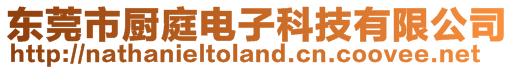 东莞市厨庭电子科技有限公司
http://nathanieltoland.cn.coovee.net